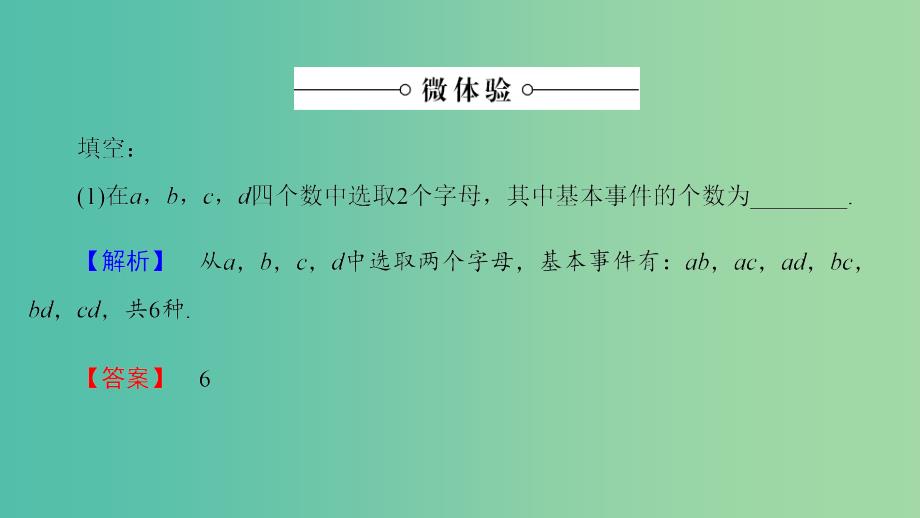 微体验

填空：

(1)在$a$，$b$，$c$，$d$四个数中选取2个字母，其中基本事件的个数为________.

【解析】 从$a$，$b$，$c$，$d$中选取两个字母，基本事件有：$ab$，$ac$，$ad$，$bc$，$bd$，$cd$，共6种.

【答案】 6